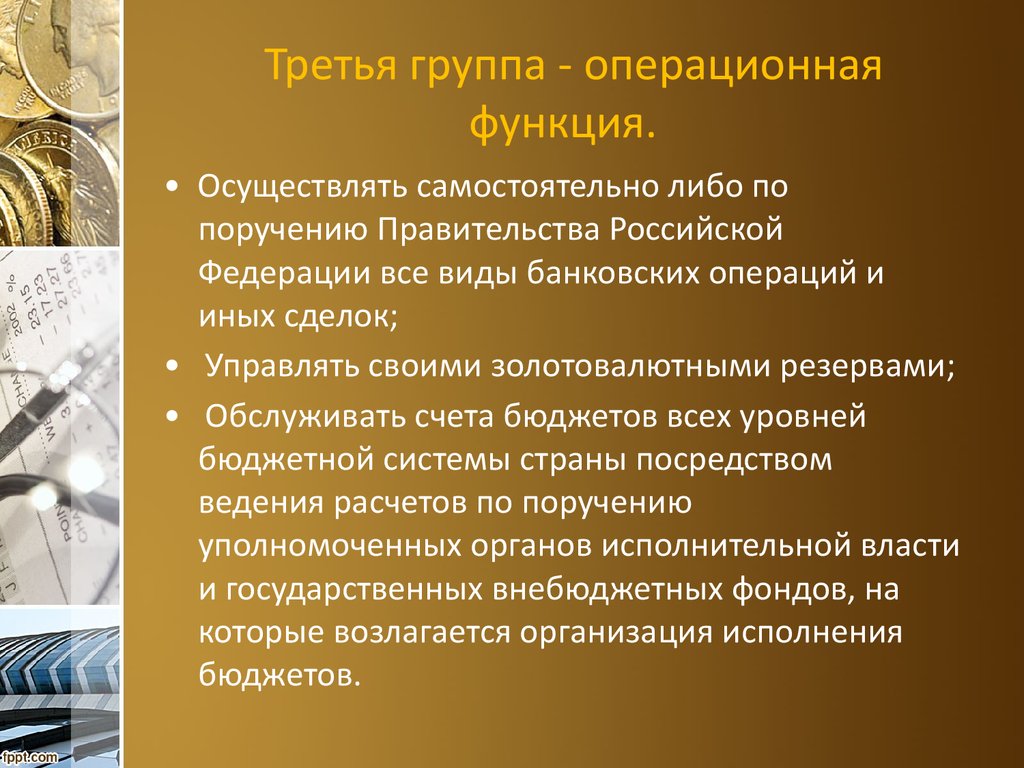 Третья группа - операционная функция.

• Осуществлять самостоятельно либо по поручению Правительства Российской Федерации все виды банковских операций и иных сделок;

• Управлять своими золотовалютными резервами;

• Обслуживать счета бюджетов всех уровней бюджетной системы страны посредством ведения расчетов по поручению уполномоченных органов исполнительной власти и государственных внебюджетных фондов, на которые возлагается организация исполнения бюджетов.

fppt.com